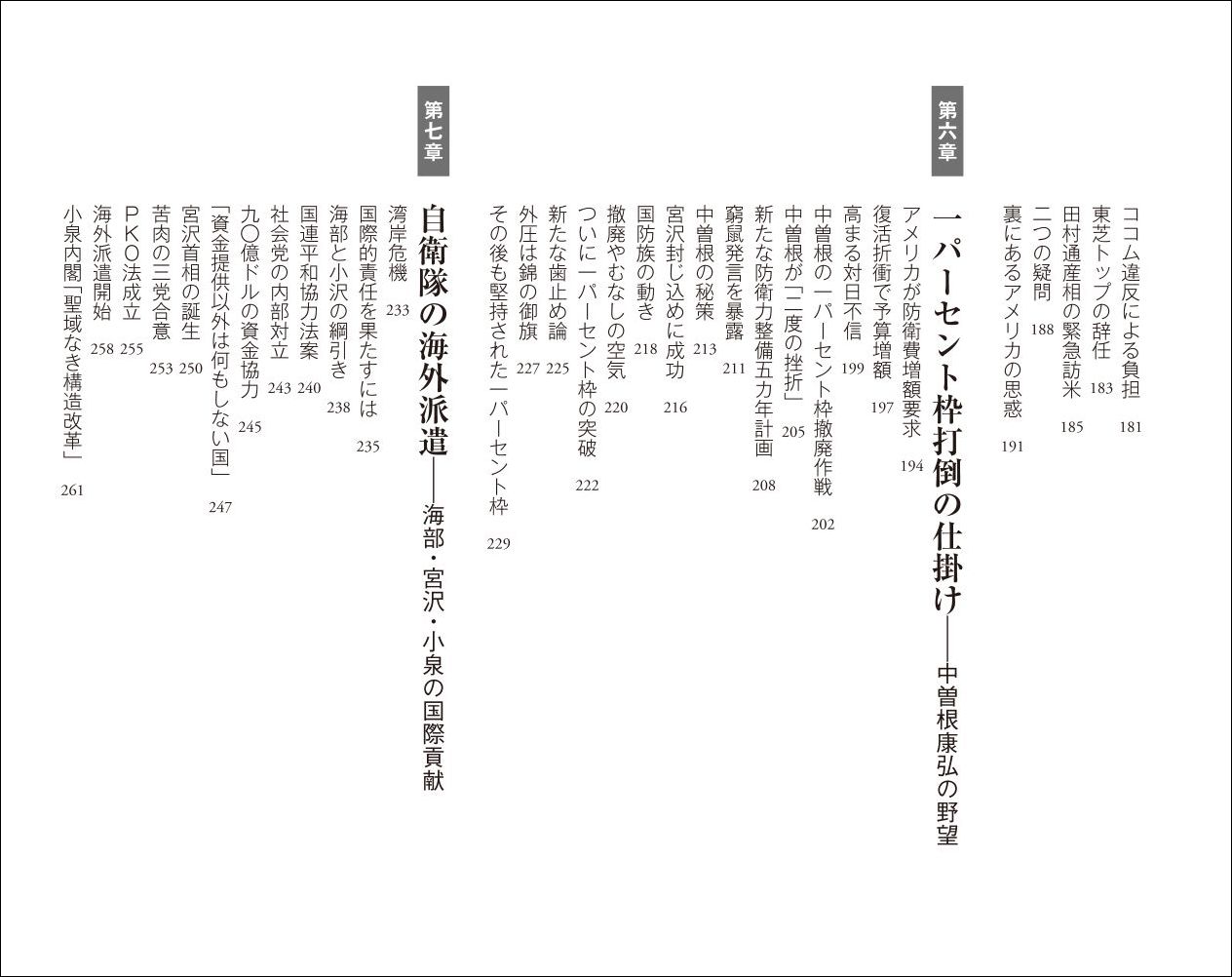 ココム違反による負担 181
東芝トップの辞任 183
田村通産相の緊急訪米 185
二つの疑問 188
裏にあるアメリカの思惑 191

第六章
一パーセント枠打倒の仕掛け——中曽根康弘の野望

アメリカが防衛費増額要求 194
復活折衝で予算増額 197
高まる対日不信 199
中曽根の一パーセント枠撤廃作戦 202
中曽根が「二度の挫折」 205
新たな防衛力整備五カ年計画 208
窮鼠発言を暴露 211
中曽根の秘策 213
宮沢封じ込めに成功 216
国防族の動き 218
撤廃やむなしの空気 220
ついに一パーセント枠の突破 222
新たな歯止め論 225
外圧は錦の御旗 227
その後も堅持された一パーセント枠 229

第七章
自衛隊の海外派遣——海部・宮沢・小泉の国際貢献

湾岸危機 233
国際的責任を果たすには 235
海部と小沢の綱引き 238
国連平和協力法案 240
社会党の内部対立 243
九〇億ドルの資金協力 245
「資金提供以外は何もしない国」 247
宮沢首相の誕生 250
苦肉の三党合意 253
PKO法成立 255
海外派遣開始 258
小泉内閣「聖域なき構造改革」 261